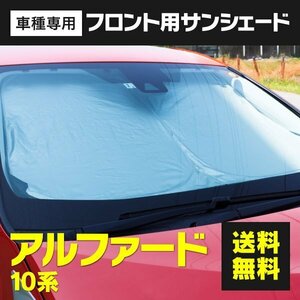 車種専用 フロント用サンシェード

アルファード
10系

送料
無料